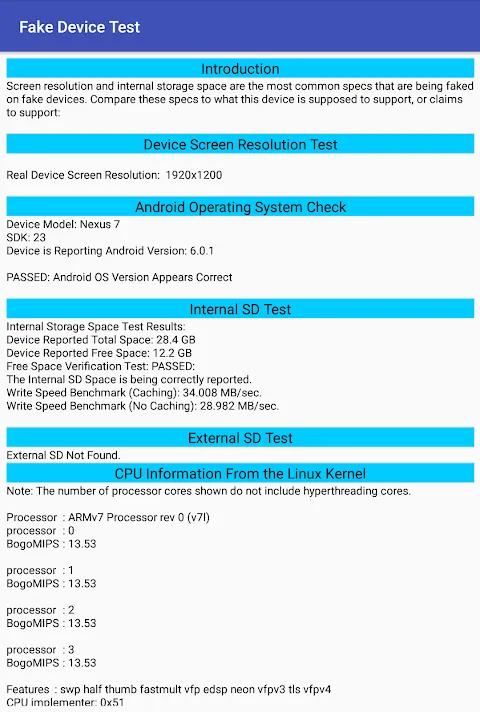 Fake Device Test

Introduction

Screen resolution and internal storage space are the most common specs that are being faked on fake devices. Compare these specs to what this device is supposed to support, or claims to support:

Device Screen Resolution Test

Real Device Screen Resolution: 1920x1200

Android Operating System Check

Device Model: Nexus 7
SDK: 23
Device is Reporting Android Version: 6.0.1

PASSED: Android OS Version Appears Correct

Internal SD Test

Internal Storage Space Test Results:
Device Reported Total Space: 28.4 GB
Device Reported Free Space: 12.2 GB
Free Space Verification Test: PASSED:
The Internal SD Space is being correctly reported.
Write Speed Benchmark (Caching): 34.008 MB/sec.
Write Speed Benchmark (No Caching): 28.982 MB/sec.

External SD Test

External SD Not Found.

CPU Information From the Linux Kernel

Note: The number of processor cores shown do not include hyperthreading cores.

Processor : ARMv7 Processor rev 0 (v7l)
processor : 0
BogoMIPS : 13.53

processor : 1
BogoMIPS : 13.53

processor : 2
BogoMIPS : 13.53

processor : 3
BogoMIPS : 13.53

Features : swp half thumb fastmult vfp edsp neon vfpv3 tls vfpv4
CPU implementer: 0x51